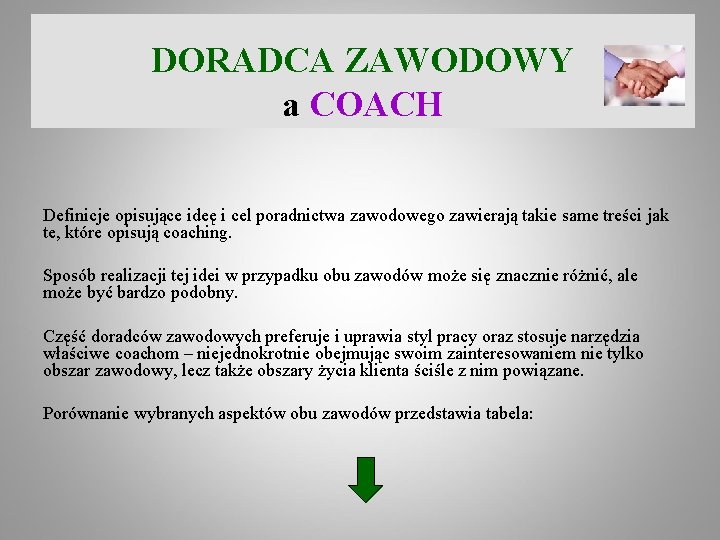 DORADCA ZAWODOWY
a COACH

Definicje opisujące ideę i cel poradnictwa zawodowego zawierają takie same treści jak te, które opisują coaching.

Sposób realizacji tej idei w przypadku obu zawodów może się znacznie różnić, ale może być bardzo podobny.

Część doradców zawodowych preferuje i uprawia styl pracy oraz stosuje narzędzia właściwe coachom – niejednokrotnie obejmując swoim zainteresowaniem nie tylko obszar zawodowy, lecz także obszary życia klienta ściśle z nim powiązane.

Porównanie wybranych aspektów obu zawodów przedstawia tabela: